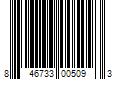 8 46733 00509 3